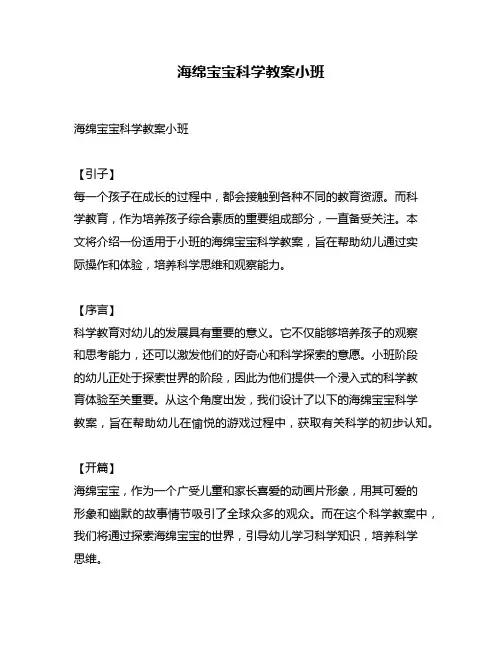 海绵宝宝科学教案小班

海绵宝宝科学教案小班

【引子】
每一个孩子在成长的过程中，都会接触到各种不同的教育资源。而科学教育，作为培养孩子综合素质的重要组成部分，一直备受关注。本文将介绍一份适用于小班的海绵宝宝科学教案，旨在帮助幼儿通过实际操作和体验，培养科学思维和观察能力。

【序言】
科学教育对幼儿的发展具有重要的意义。它不仅能够培养孩子的观察和思考能力，还可以激发他们的好奇心和科学探索的意愿。小班阶段的幼儿正处于探索世界的阶段，因此为他们提供一个浸入式的科学教育体验至关重要。从这个角度出发，我们设计了以下的海绵宝宝科学教案，旨在帮助幼儿在愉悦的游戏过程中，获取有关科学的初步认知。

【开篇】
海绵宝宝，作为一个广受儿童和家长喜爱的动画片形象，用其可爱的形象和幽默的故事情节吸引了全球众多的观众。而在这个科学教案中，我们将通过探索海绵宝宝的世界，引导幼儿学习科学知识，培养科学思维。